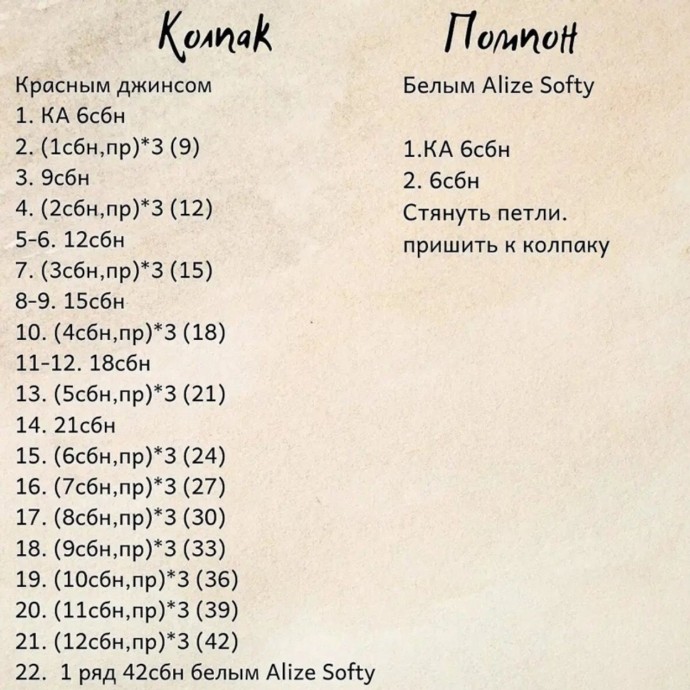 Колпак

Красным джинсом
1. КА 6сбн
2. (1сбн,пр)*3 (9)
3. 9сбн
4. (2сбн,пр)*3 (12)
5-6. 12сбн
7. (3сбн,пр)*3 (15)
8-9. 15сбн
10. (4сбн,пр)*3 (18)
11-12. 18сбн
13. (5сбн,пр)*3 (21)
14. 21сбн
15. (6сбн,пр)*3 (24)
16. (7сбн,пр)*3 (27)
17. (8сбн,пр)*3 (30)
18. (9сбн,пр)*3 (33)
19. (10сбн,пр)*3 (36)
20. (11сбн,пр)*3 (39)
21. (12сбн,пр)*3 (42)
22. 1 ряд 42сбн белым Alize Softy

Помпон

Белым Alize Softy

1.КА 6сбн
2. 6сбн
Стянуть петли.
пришить к колпаку